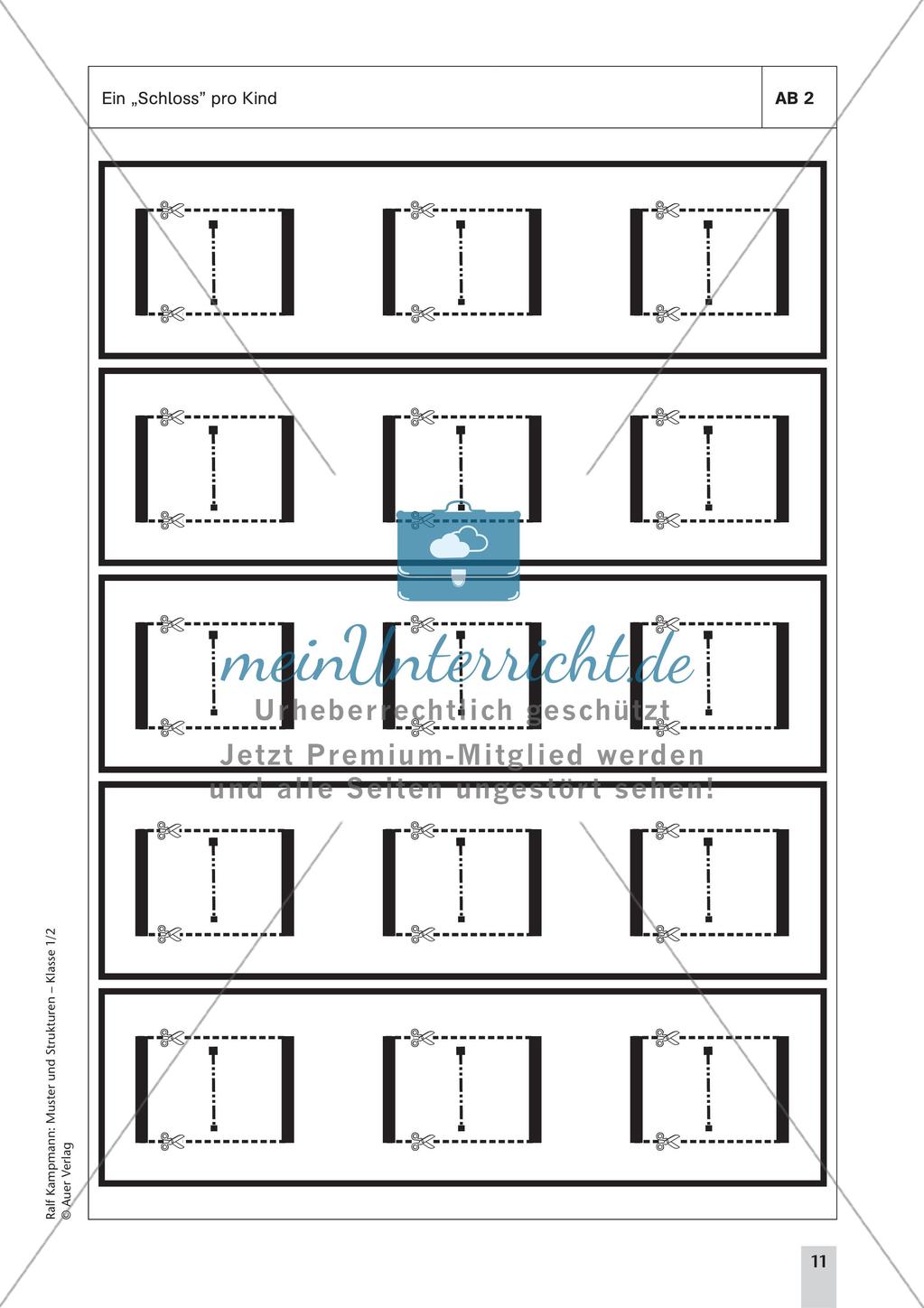 Ein „Schloss" pro Kind

AB 2

meinUnterricht.de
Urheberrechtlich geschützt
Jetzt Premium-Mitglied werden und alle Seiten ungestört sehen!

Ralf Kampmann: Muster und Strukturen – Klasse 1/2
© Auer Verlag

11